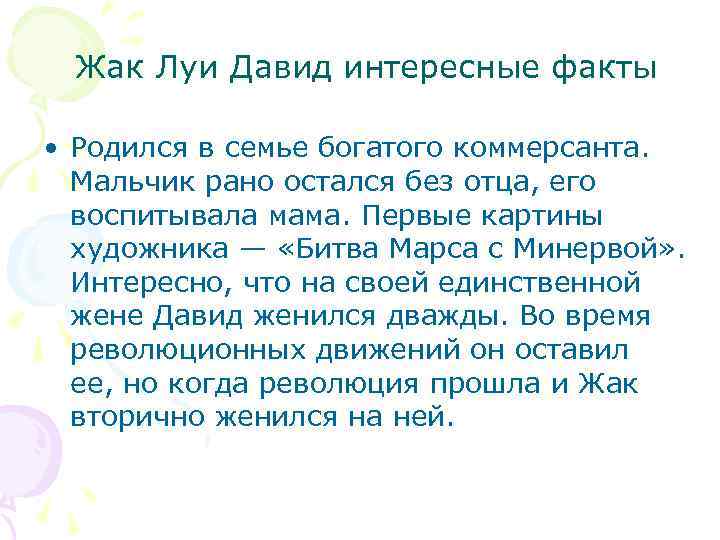 Жак Луи Давид интересные факты

• Родился в семье богатого коммерсанта. Мальчик рано остался без отца, его воспитывала мама. Первые картины художника — «Битва Марса с Минервой». Интересно, что на своей единственной жене Давид женился дважды. Во время революционных движений он оставил ее, но когда революция прошла и Жак вторично женился на ней.